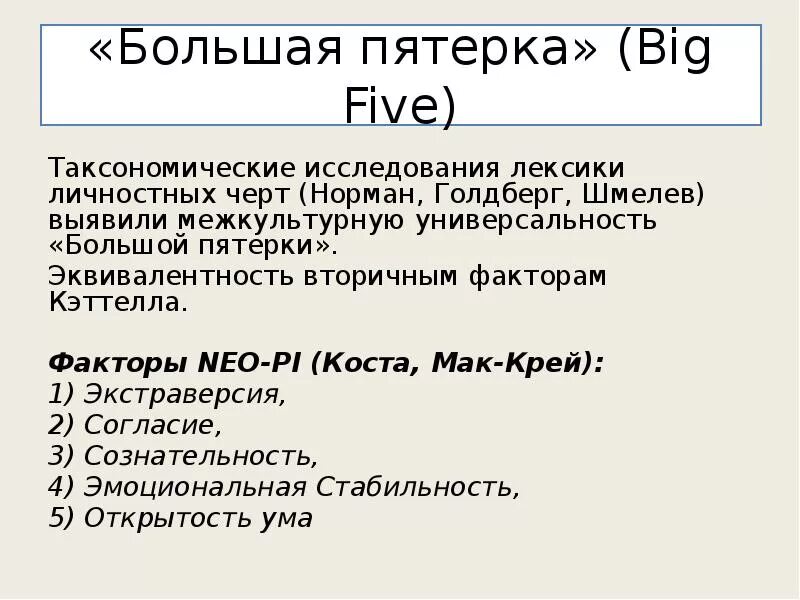 «Большая пятерка» (Big Five)

Таксономические исследования лексики личностных черт (Норман, Голдберг, Шмелев) выявили межкультурную универсальность «Большой пятерки».

Эквивалентность вторичным факторам Кэттелла.

Факторы NEO-PI (Коста, Мак-Крей):
1) Экстраверсия,
2) Согласие,
3) Сознательность,
4) Эмоциональная Стабильность,
5) Открытость ума